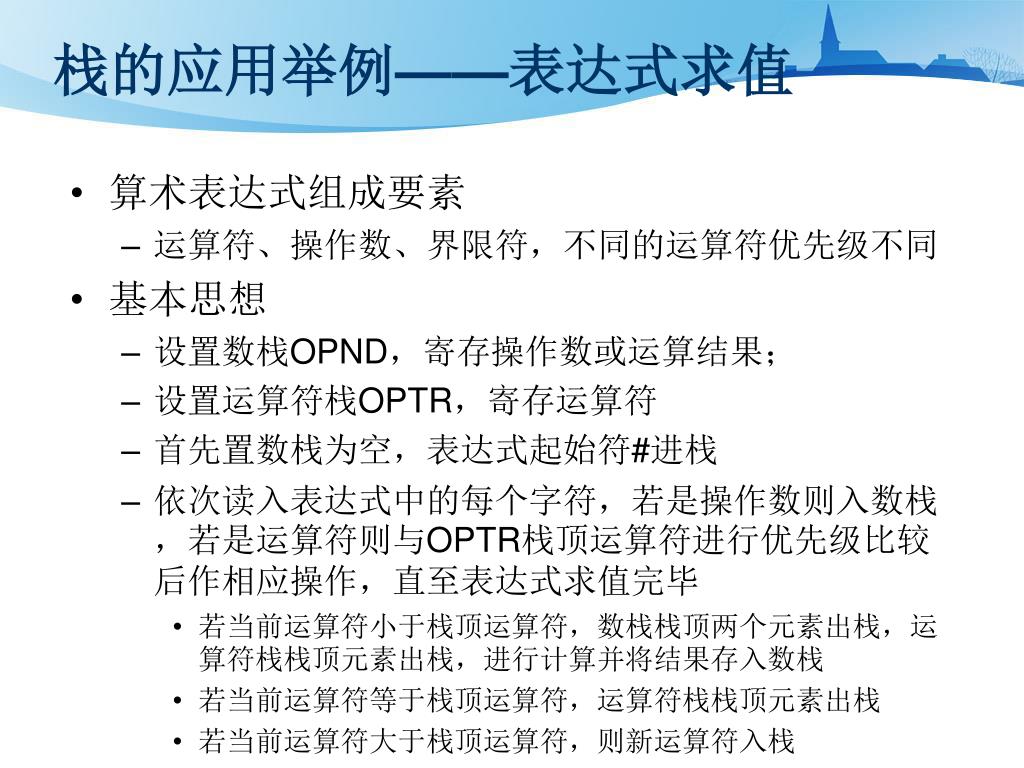 栈的应用举例——表达式求值

• 算术表达式组成要素
– 运算符、操作数、界限符，不同的运算符优先级不同
• 基本思想
– 设置数栈OPND，寄存操作数或运算结果；
– 设置运算符栈OPTR，寄存运算符
– 首先置数栈为空，表达式起始符#进栈
– 依次读入表达式中的每个字符，若是操作数则入数栈，若是运算符则与OPTR栈顶运算符进行优先级比较后作相应操作，直至表达式求值完毕
• 若当前运算符小于栈顶运算符，数栈栈顶两个元素出栈，运算符栈栈顶元素出栈，进行计算并将结果存入数栈
• 若当前运算符等于栈顶运算符，运算符栈栈顶元素出栈
• 若当前运算符大于栈顶运算符，则新运算符入栈